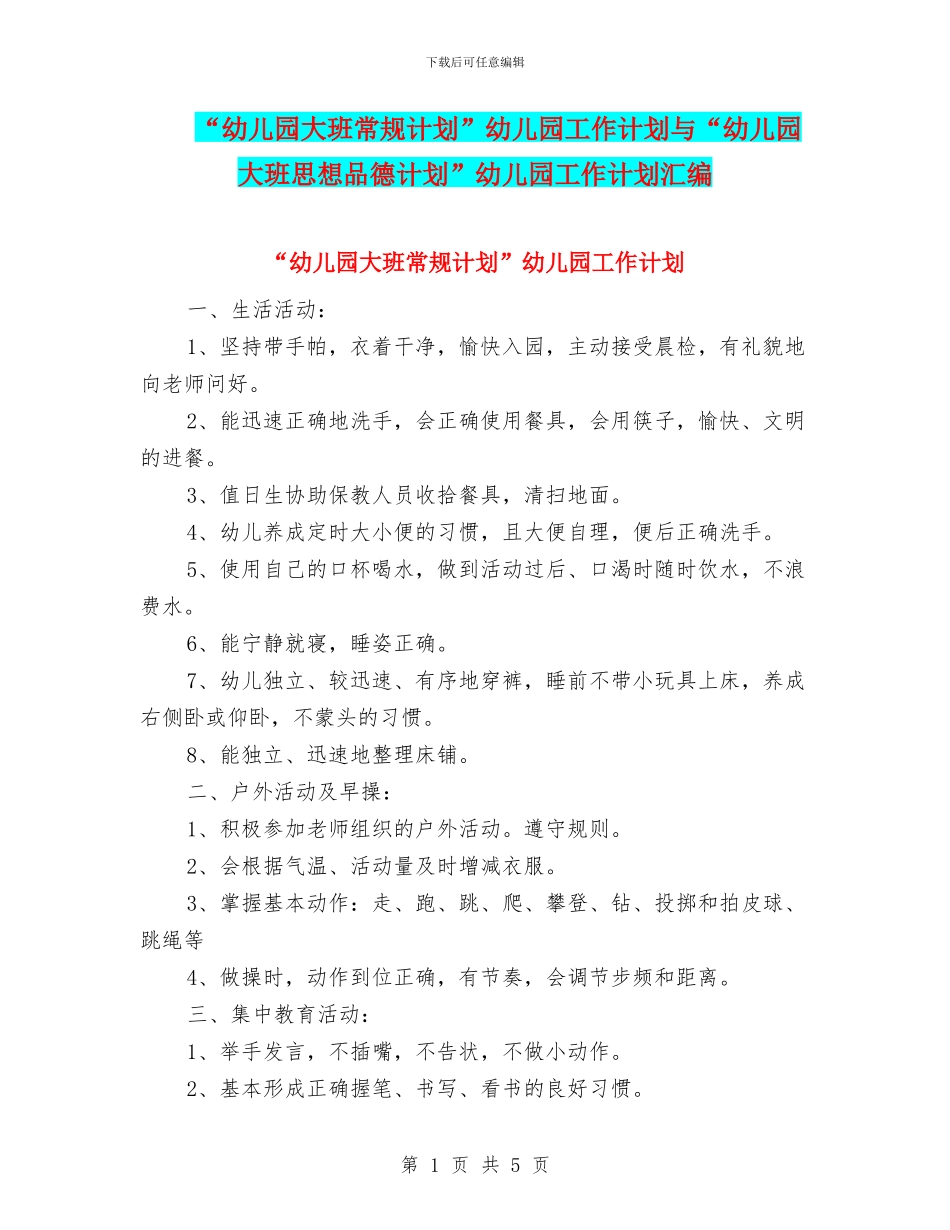 下载后可任意编辑

“幼儿园大班常规计划”幼儿园工作计划与“幼儿园大班思想品德计划”幼儿园工作计划汇编

“幼儿园大班常规计划”幼儿园工作计划

一、生活活动：

1、坚持带手帕，衣着干净，愉快入园，主动接受晨检，有礼貌地向老师问好。

2、能迅速正确地洗手，会正确使用餐具，会用筷子，愉快、文明的进餐。

3、值日生协助保教人员收拾餐具，清扫地面。

4、幼儿养成定时大小便的习惯，且大便自理，便后正确洗手。

5、使用自己的口杯喝水，做到活动过后、口渴时随时饮水，不浪费水。

6、能宁静就寝，睡姿正确。

7、幼儿独立、较迅速、有序地穿裤，睡前不带小玩具上床，养成右侧卧或仰卧，不蒙头的习惯。

8、能独立、迅速地整理床铺。

二、户外活动及早操：

1、积极参加老师组织的户外活动。遵守规则。

2、会根据气温、活动量及时增减衣服。

3、掌握基本动作：走、跑、跳、爬、攀登、钻、投掷和拍皮球、跳绳等

4、做操时，动作到位正确，有节奏，会调节步频和距离。

三、集中教育活动：

1、举手发言，不插嘴，不告状，不做小动作。

2、基本形成正确握笔、书写、看书的良好习惯。

第 1 页 共 5 页